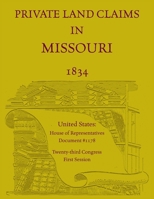 PRIVATE LAND CLAIMS
IN
MISSOURI

1834

United States:
House of Representatives
Document #1178

Twenty-third Congress
First Session